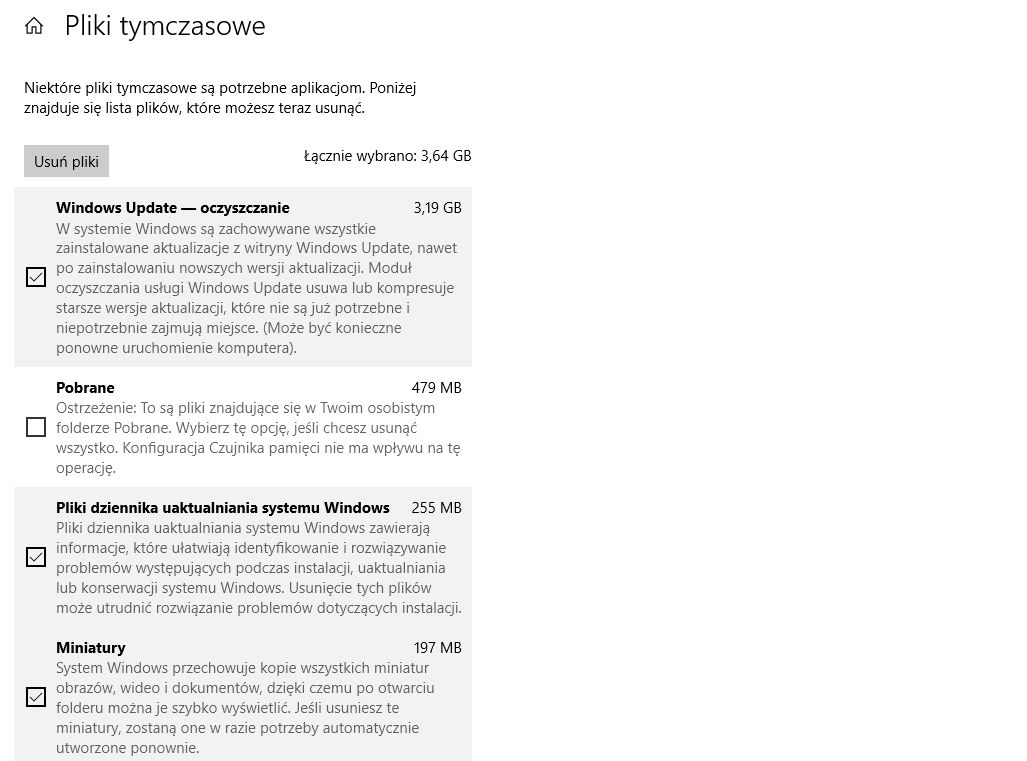 Pliki tymczasowe

Niektóre pliki tymczasowe są potrzebne aplikacjom. Poniżej znajduje się lista plików, które możesz teraz usunąć.

Usuń pliki

Łącznie wybrano: 3,64 GB

Windows Update — oczyszczanie 3,19 GB
W systemie Windows są zachowywane wszystkie zainstalowane aktualizacje z witryny Windows Update, nawet po zainstalowaniu nowszych wersji aktualizacji. Moduł oczyszczania usługi Windows Update usuwa lub kompresuje starsze wersje aktualizacji, które nie są już potrzebne i niepotrzebnie zajmują miejsce. (Może być konieczne ponowne uruchomienie komputera).

Pobrane 479 MB
Ostrzeżenie: To są pliki znajdujące się w Twoim osobistym folderze Pobrane. Wybierz tę opcję, jeśli chcesz usunąć wszystko. Konfiguracja Czujnika pamięci nie ma wpływu na tę operację.

Pliki dziennika uaktualniania systemu Windows 255 MB
Pliki dziennika uaktualniania systemu Windows zawierają informacje, które ułatwiają identyfikowanie i rozwiązywanie problemów występujących podczas instalacji, uaktualniania lub konserwacji systemu Windows. Usunięcie tych plików może utrudnić rozwiązanie problemów dotyczących instalacji.

Miniatury 197 MB
System Windows przechowuje kopie wszystkich miniatur obrazów, wideo i dokumentów, dzięki czemu po otwarciu folderu można je szybko wyświetlić. Jeśli usuniesz te miniatury, zostaną one w razie potrzeby automatycznie utworzone ponownie.